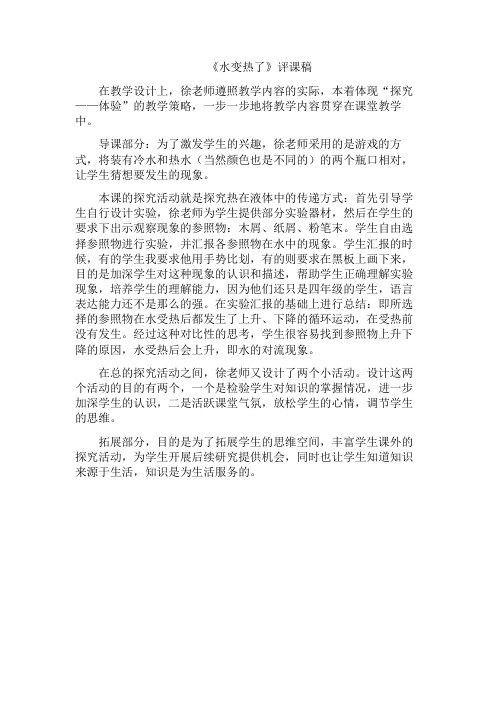 《水变热了》评课稿

在教学设计上，徐老师遵照教学内容的实际，本着体现“探究——体验”的教学策略，一步一步地将教学内容贯穿在课堂教学中。

导课部分：为了激发学生的兴趣，徐老师采用的是游戏的方式，将装有冷水和热水（当然颜色也是不同的）的两个瓶口相对，让学生猜想要发生的现象。

本课的探究活动就是探究热在液体中的传递方式：首先引导学生自行设计实验，徐老师为学生提供部分实验器材，然后在学生的要求下出示观察现象的参照物：木屑、纸屑、粉笔末。学生自由选择参照物进行实验，并汇报各参照物在水中的现象。学生汇报的时候，有的学生我要求他用手势比划，有的则要求在黑板上画下来，目的是加深学生对这种现象的认识和描述，帮助学生正确理解实验现象，培养学生的理解能力，因为他们还只是四年级的学生，语言表达能力还不是那么的强。在实验汇报的基础上进行总结：即所选择的参照物在水受热后都发生了上升、下降的循环运动，在受热前没有发生。经过这种对比性的思考，学生很容易找到参照物上升下降的原因，水受热后会上升，即水的对流现象。

在总的探究活动之间，徐老师又设计了两个小活动。设计这两个活动的目的有两个，一个是检验学生对知识的掌握情况，进一步加深学生的认识，二是活跃课堂气氛，放松学生的心情，调节学生的思维。

拓展部分，目的是为了拓展学生的思维空间，丰富学生课外的探究活动，为学生开展后续研究提供机会，同时也让学生知道知识来源于生活，知识是为生活服务的。